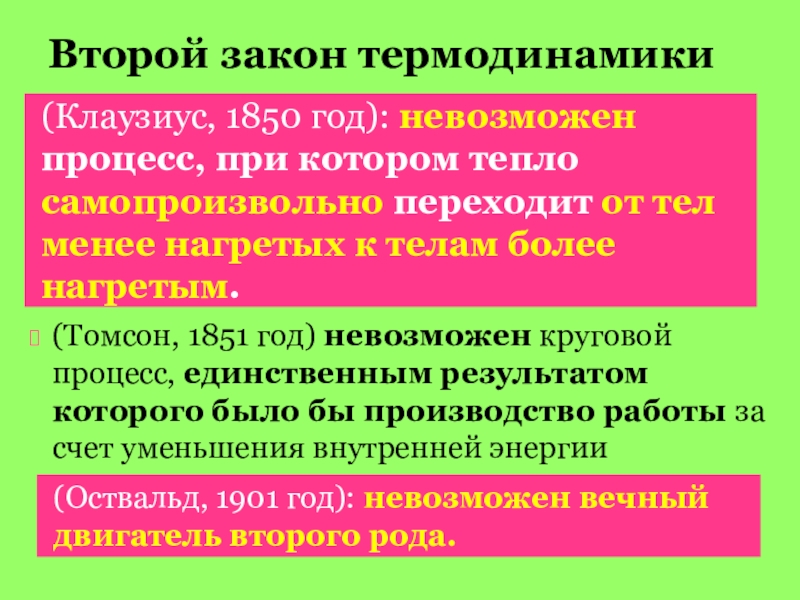 Второй закон термодинамики

(Клаузиус, 1850 год): невозможен процесс, при котором тепло самопроизвольно переходит от тел менее нагретых к телам более нагретым.

(Томсон, 1851 год) невозможен круговой процесс, единственным результатом которого было бы производство работы за счет уменьшения внутренней энергии

(Оствальд, 1901 год): невозможен вечный двигатель второго рода.